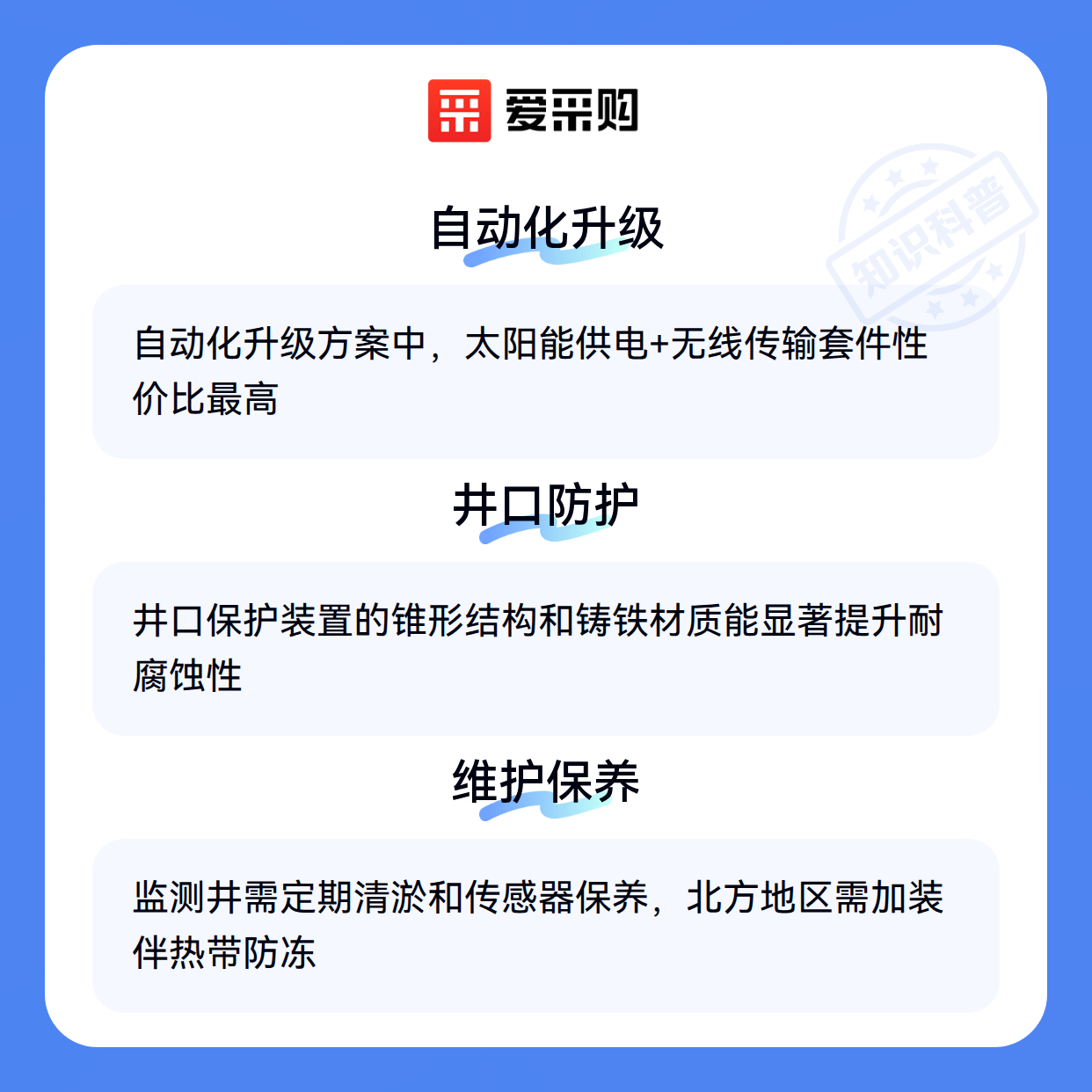 爱采购

自动化升级

自动化升级方案中，太阳能供电+无线传输套件性价比最高

井口防护

井口保护装置的锥形结构和铸铁材质能显著提升耐腐蚀性

维护保养

监测井需定期清淤和传感器保养，北方地区需加装伴热带防冻

知识科普